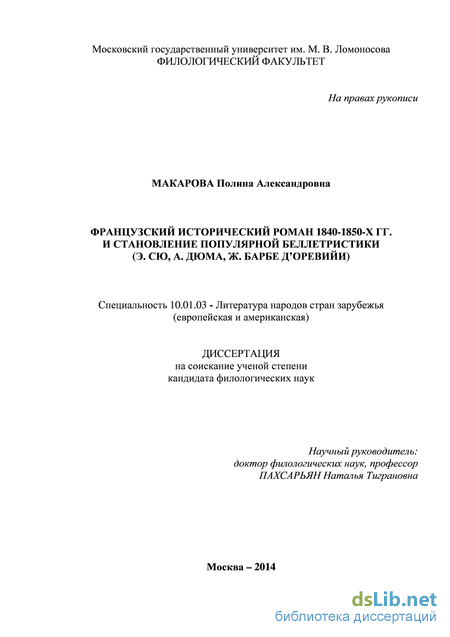 Московский государственный университет им. М. В. Ломоносова
ФИЛОЛОГИЧЕСКИЙ ФАКУЛЬТЕТ

На правах рукописи

МАКАРОВА Полина Александровна

ФРАНЦУЗСКИЙ ИСТОРИЧЕСКИЙ РОМАН 1840-1850-Х ГГ.
И СТАНОВЛЕНИЕ ПОПУЛЯРНОЙ БЕЛЛЕТРИСТИКИ
(Э. СЮ, А. ДЮМА, Ж. БАРБЕ Д'ОРЕВИЙИ)

Специальность 10.01.03 - Литература народов стран зарубежья
(европейская и американская)

ДИССЕРТАЦИЯ
на соискание ученой степени
кандидата филологических наук

Научный руководитель:
доктор филологических наук, профессор
ПАХСАРЬЯН Наталья Тиграновна

Москва – 2014

dsLib.net
библиотека диссертаций